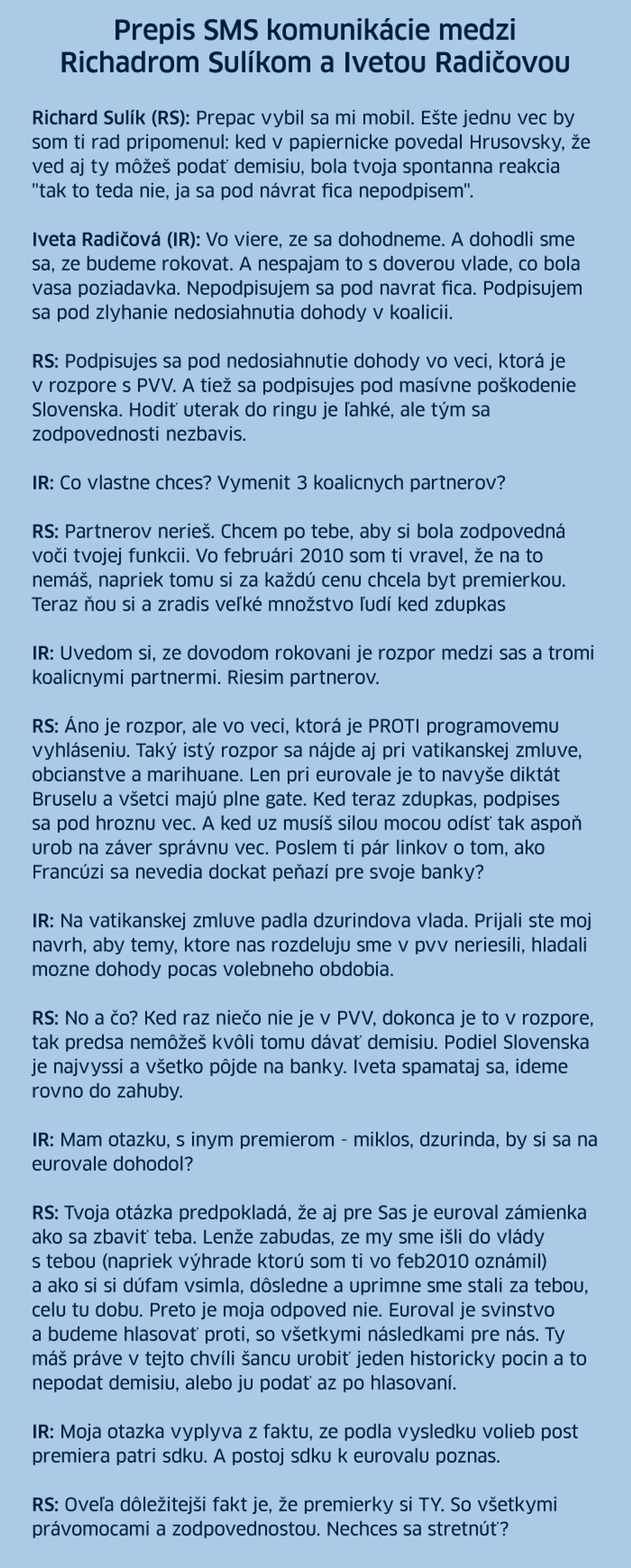 Prepis SMS komunikácie medzi
Richadrom Sulíkom a Ivetou Radičovou

Richard Sulík (RS): Prepac vybil sa mi mobil. Ešte jednu vec by som ti rad pripomenul: ked v papiernicke povedal Hrusovsky, že ved aj ty môžeš podať demisiu, bola tvoja spontanna reakcia "tak to teda nie, ja sa pod návrat fica nepodpisem".

Iveta Radičová (IR): Vo viere, ze sa dohodneme. A dohodli sme sa, ze budeme rokovat. A nespajam to s doverou vlade, co bola vasa poziadavka. Nepodpisujem sa pod navrat fica. Podpisujem sa pod zlyhanie nedosiahnutia dohody v koalicii.

RS: Podpisujes sa pod nedosiahnutie dohody vo veci, ktorá je v rozpore s PVV. A tiež sa podpisujes pod masívne poškodenie Slovenska. Hodiť uterak do ringu je ľahké, ale tým sa zodpovednosti nezbavis.

IR: Co vlastne chces? Vymenit 3 koalicnych partnerov?

RS: Partnerov nerieš. Chcem po tebe, aby si bola zodpovedná voči tvojej funkcii. Vo februári 2010 som ti vravel, že na to nemáš, napriek tomu si za každú cenu chcela byt premierkou. Teraz ňou si a zradis veľké množstvo ľudí ked zdupkas

IR: Uvedom si, ze dovodom rokovani je rozpor medzi sas a tromi koalicnymi partnermi. Riesim partnerov.

RS: Áno je rozpor, ale vo veci, ktorá je PROTI programovemu vyhláseniu. Taký istý rozpor sa nájde aj pri vatikanskej zmluve, obcianstve a marihuane. Len pri eurovale je to navyše diktát Bruselu a všetci majú plne gate. Ked teraz zdupkas, podpises sa pod hroznu vec. A ked uz musíš silou mocou odísť tak aspoň urob na záver správnu vec. Poslem ti pár linkov o tom, ako Francúzi sa nevedia dockat peňazí pre svoje banky?

IR: Na vatikanskej zmluve padla dzurindova vlada. Prijali ste moj navrh, aby temy, ktore nas rozdeluju sme v pvv neriesili, hladali mozne dohody pocas volebneho obdobia.

RS: No a čo? Ked raz niečo nie je v PVV, dokonca je to v rozpore, tak predsa nemôžeš kvôli tomu dávať demisiu. Podiel Slovenska je najvyssi a všetko pôjde na banky. Iveta spamataj sa, ideme rovno do zahuby.

IR: Mam otazku, s inym premierom - miklos, dzurinda, by si sa na eurovale dohodol?

RS: Tvoja otázka predpokladá, že aj pre Sas je euroval zámienka ako sa zbaviť teba. Lenže zabudas, ze my sme išli do vlády s tebou (napriek výhrade ktorú som ti vo feb2010 oznámil) a ako si si dúfam vsimla, dôsledne a uprimne sme stali za tebou, celu tu dobu. Preto je moja odpoved nie. Euroval je svinstvo a budeme hlasovať proti, so všetkymi následkami pre nás. Ty máš práve v tejto chvíli šancu urobiť jeden historicky pocin a to nepodat demisiu, alebo ju podať az po hlasovaní.

IR: Moja otazka vyplyva z faktu, ze podla vysledku volieb post premiera patri sdku. A postoj sdku k eurovalu poznas.

RS: Oveľa dôležitejši fakt je, že premierky si TY. So všetkymi právomocami a zodpovednostou. Nechces sa stretnúť?